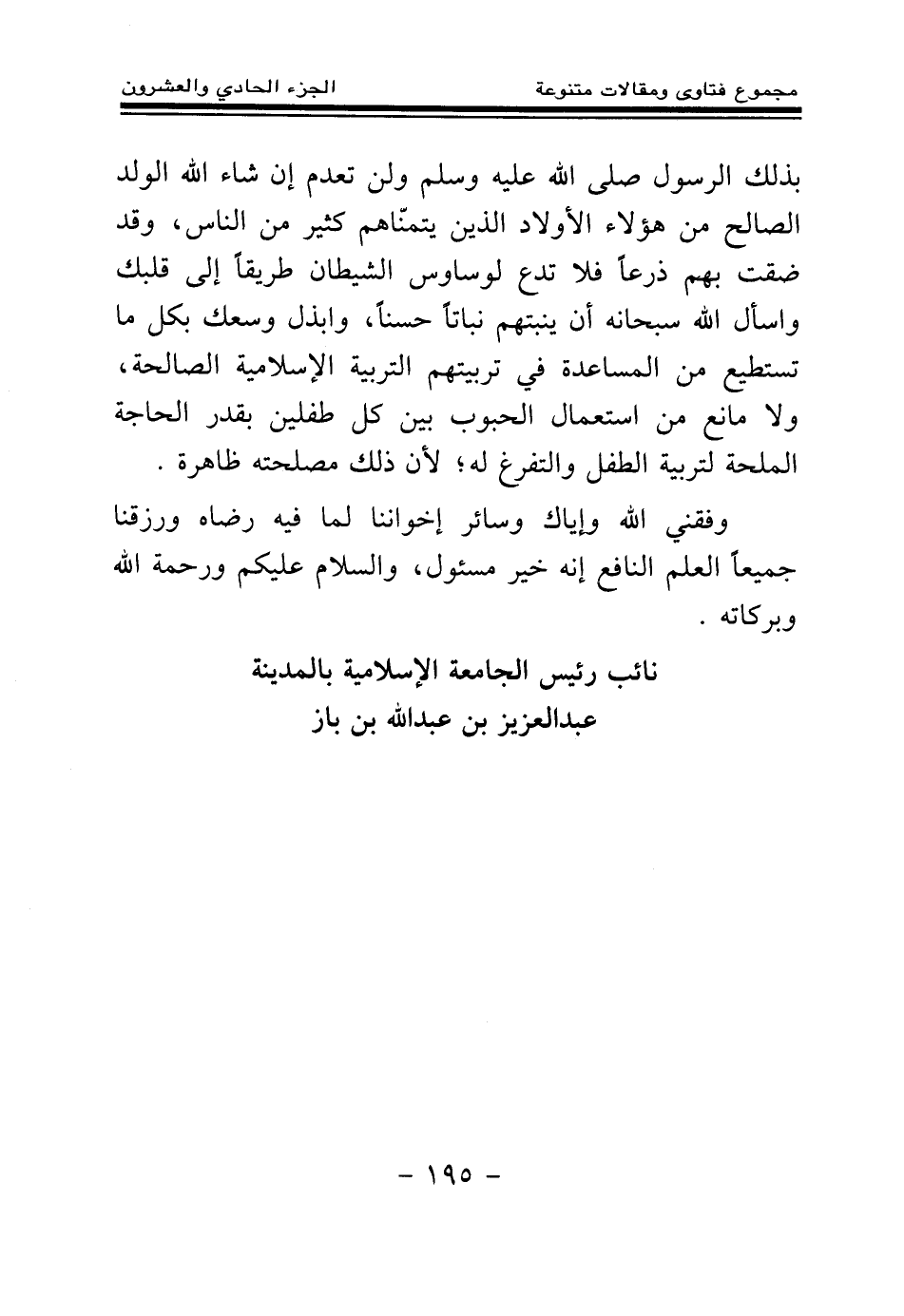 مجموع فتاوى ومقالات متنوعة

الجزء الحادي والعشرون

بذلك الرسول صلى الله عليه وسلم ولن تعدم إن شاء الله الولد الصالح من هؤلاء الأولاد الذين يتمنّاهم كثير من الناس، وقد ضقت بهم ذرعاً فلا تدع لوساوس الشيطان طريقاً إلى قلبك واسأل الله سبحانه أن ينبتهم نباتاً حسناً، وابذل وسعك بكل ما تستطيع من المساعدة في تربيتهم التربية الإسلامية الصالحة، ولا مانع من استعمال الحبوب بين كل طفلين بقدر الحاجة الملحة لتربية الطفل والتفرغ له؛ لأن ذلك مصلحته ظاهرة .

وفقني الله وإياك وسائر إخواننا لما فيه رضاه ورزقنا جميعاً العلم النافع إنه خير مسئول، والسلام عليكم ورحمة الله وبركاته .

نائب رئيس الجامعة الإسلامية بالمدينة
عبدالعزيز بن عبدالله بن باز

- ١٩٥ -